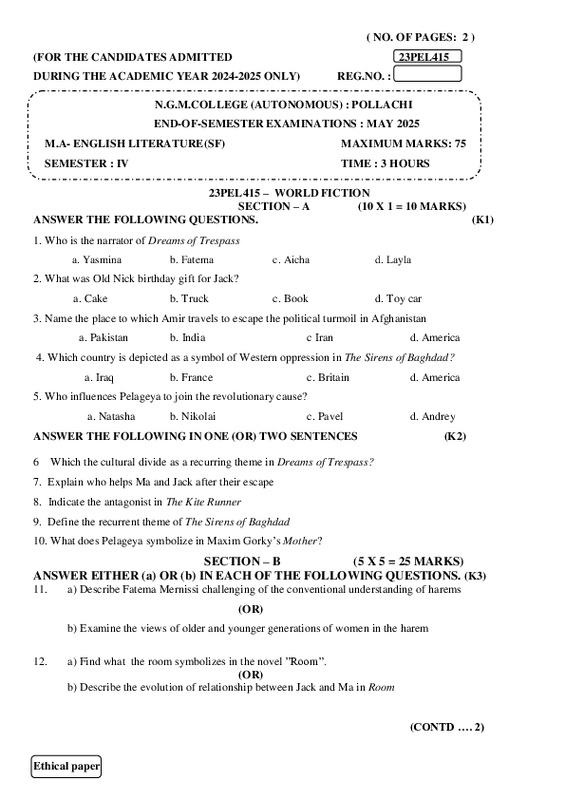 ( NO. OF PAGES: 2 )

(FOR THE CANDIDATES ADMITTED

23PEL415

DURING THE ACADEMIC YEAR 2024-2025 ONLY)

REG.NO. :

N.G.M.COLLEGE (AUTONOMOUS) : POLLACHI

END-OF-SEMESTER EXAMINATIONS : MAY 2025

M.A- ENGLISH LITERATURE(SF)

MAXIMUM MARKS: 75

SEMESTER : IV

TIME : 3 HOURS

23PEL415 – WORLD FICTION

SECTION – A (10 X 1 = 10 MARKS)

ANSWER THE FOLLOWING QUESTIONS. (K1)

1. Who is the narrator of Dreams of Trespass

a. Yasmina b. Fatema c. Aicha d. Layla

2. What was Old Nick birthday gift for Jack?

a. Cake b. Truck c. Book d. Toy car

3. Name the place to which Amir travels to escape the political turmoil in Afghanistan

a. Pakistan b. India c Iran d. America

4. Which country is depicted as a symbol of Western oppression in The Sirens of Baghdad?

a. Iraq b. France c. Britain d. America

5. Who influences Pelageya to join the revolutionary cause?

a. Natasha b. Nikolai c. Pavel d. Andrey

ANSWER THE FOLLOWING IN ONE (OR) TWO SENTENCES (K2)

6 Which the cultural divide as a recurring theme in Dreams of Trespass?

7. Explain who helps Ma and Jack after their escape

8. Indicate the antagonist in The Kite Runner

9. Define the recurrent theme of The Sirens of Baghdad

10. What does Pelageya symbolize in Maxim Gorky's Mother?

SECTION – B (5 X 5 = 25 MARKS)

ANSWER EITHER (a) OR (b) IN EACH OF THE FOLLOWING QUESTIONS. (K3)

11. a) Describe Fatema Mernissi challenging of the conventional understanding of harems

(OR)

b) Examine the views of older and younger generations of women in the harem

12. a) Find what the room symbolizes in the novel "Room".

(OR)

b) Describe the evolution of relationship between Jack and Ma in Room

(CONTD …. 2)

Ethical paper